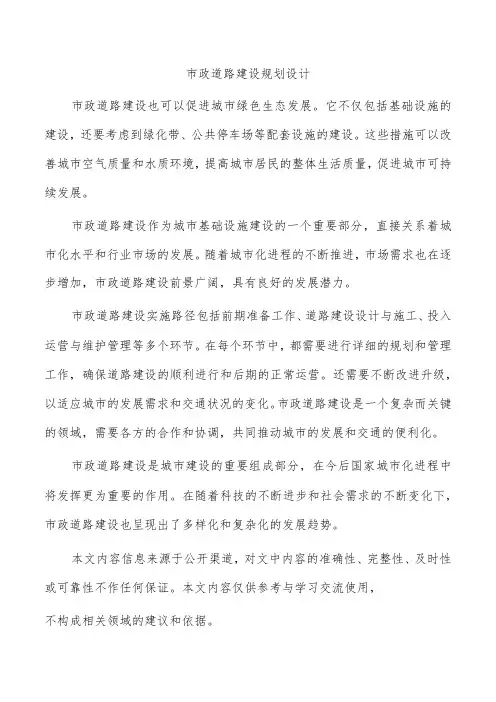 市政道路建设规划设计

市政道路建设也可以促进城市绿色生态发展。它不仅包括基础设施的建设，还要考虑到绿化带、公共停车场等配套设施的建设。这些措施可以改善城市空气质量和水质环境，提高城市居民的整体生活质量，促进城市可持续发展。

市政道路建设作为城市基础设施建设的一个重要部分，直接关系着城市化水平和行业市场的发展。随着城市化进程的不断推进，市场需求也在逐步增加，市政道路建设前景广阔，具有良好的发展潜力。

市政道路建设实施路径包括前期准备工作、道路建设设计与施工、投入运营与维护管理等多个环节。在每个环节中，都需要进行详细的规划和管理工作，确保道路建设的顺利进行和后期的正常运营。还需要不断改进升级，以适应城市的发展需求和交通状况的变化。市政道路建设是一个复杂而关键的领域，需要各方的合作和协调，共同推动城市的发展和交通的便利化。

市政道路建设是城市建设的重要组成部分，在今后国家城市化进程中将发挥更为重要的作用。在随着科技的不断进步和社会需求的不断变化下，市政道路建设也呈现出了多样化和复杂化的发展趋势。

本文内容信息来源于公开渠道，对文中内容的准确性、完整性、及时性或可靠性不作任何保证。本文内容仅供参考与学习交流使用，

不构成相关领域的建议和依据。